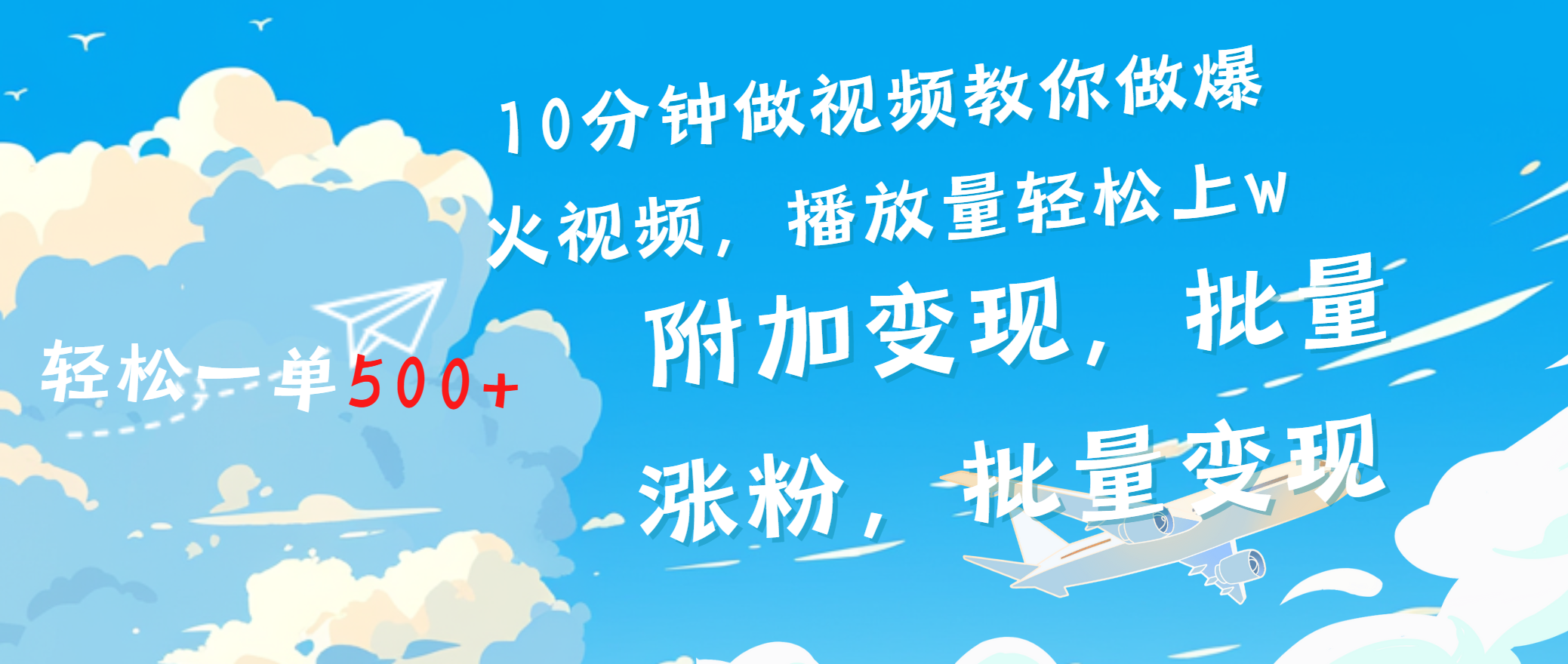 10分钟做视频教你做爆火视频，播放量轻松上w

附加变现，批量涨粉，批量变现

轻松一单500+